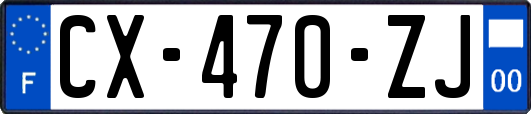 F
CX-470-ZJ
00